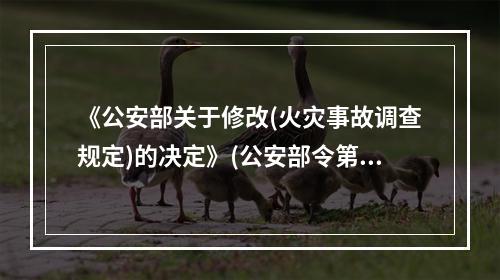 《公安部关于修改(火灾事故调查规定)的决定》(公安部令第...